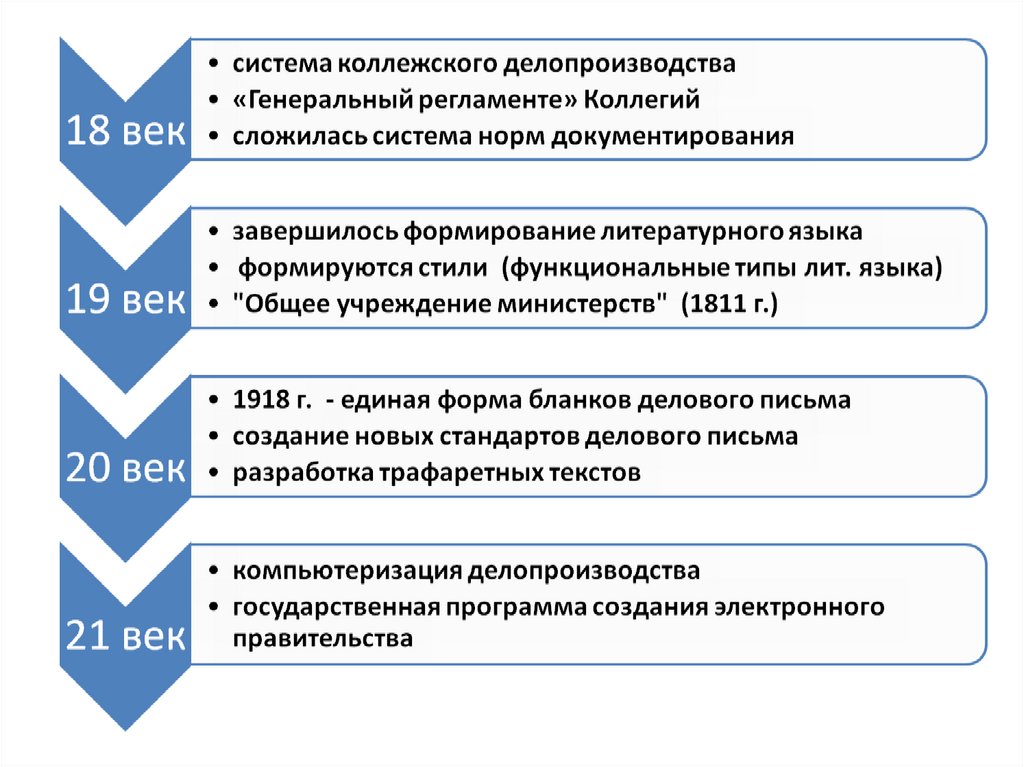 18 век

• система коллежского делопроизводства
• «Генеральный регламенте» Коллегий
• сложилась система норм документирования

19 век

• завершилось формирование литературного языка
• формируются стили (функциональные типы лит. языка)
• "Общее учреждение министерств" (1811 г.)

20 век

• 1918 г. - единая форма бланков делового письма
• создание новых стандартов делового письма
• разработка трафаретных текстов

21 век

• компьютеризация делопроизводства
• государственная программа создания электронного правительства